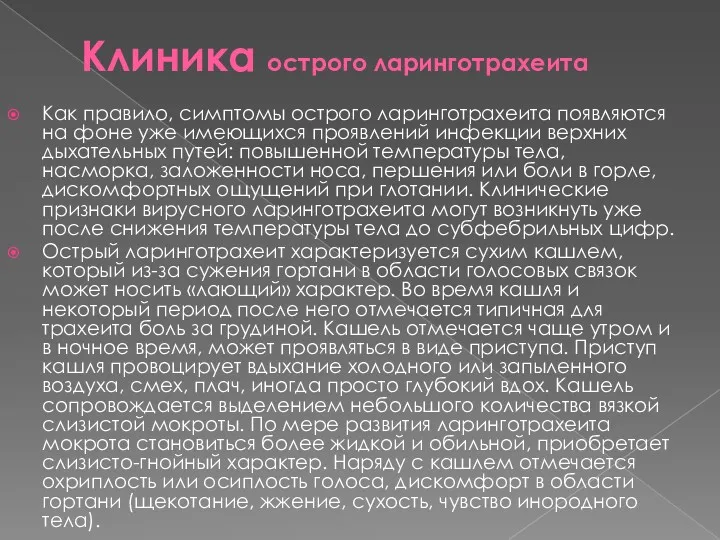 Клиника острого ларинготрахеита

Как правило, симптомы острого ларинготрахеита появляются на фоне уже имеющихся проявлений инфекции верхних дыхательных путей: повышенной температуры тела, насморка, заложенности носа, першения или боли в горле, дискомфортных ощущений при глотании. Клинические признаки вирусного ларинготрахеита могут возникнуть уже после снижения температуры тела до субфебрильных цифр.

Острый ларинготрахеит характеризуется сухим кашлем, который из-за сужения гортани в области голосовых связок может носить «лающий» характер. Во время кашля и некоторый период после него отмечается типичная для трахеита боль за грудиной. Кашель отмечается чаще утром и в ночное время, может проявляться в виде приступа. Приступ кашля провоцирует вдыхание холодного или запыленного воздуха, смех, плач, иногда просто глубокий вдох. Кашель сопровождается выделением небольшого количества вязкой слизистой мокроты. По мере развития ларинготрахеита мокрота становиться более жидкой и обильной, приобретает слизисто-гнойный характер. Наряду с кашлем отмечается охриплость или осиплость голоса, дискомфорт в области гортани (щекотание, жжение, сухость, чувство инородного тела).